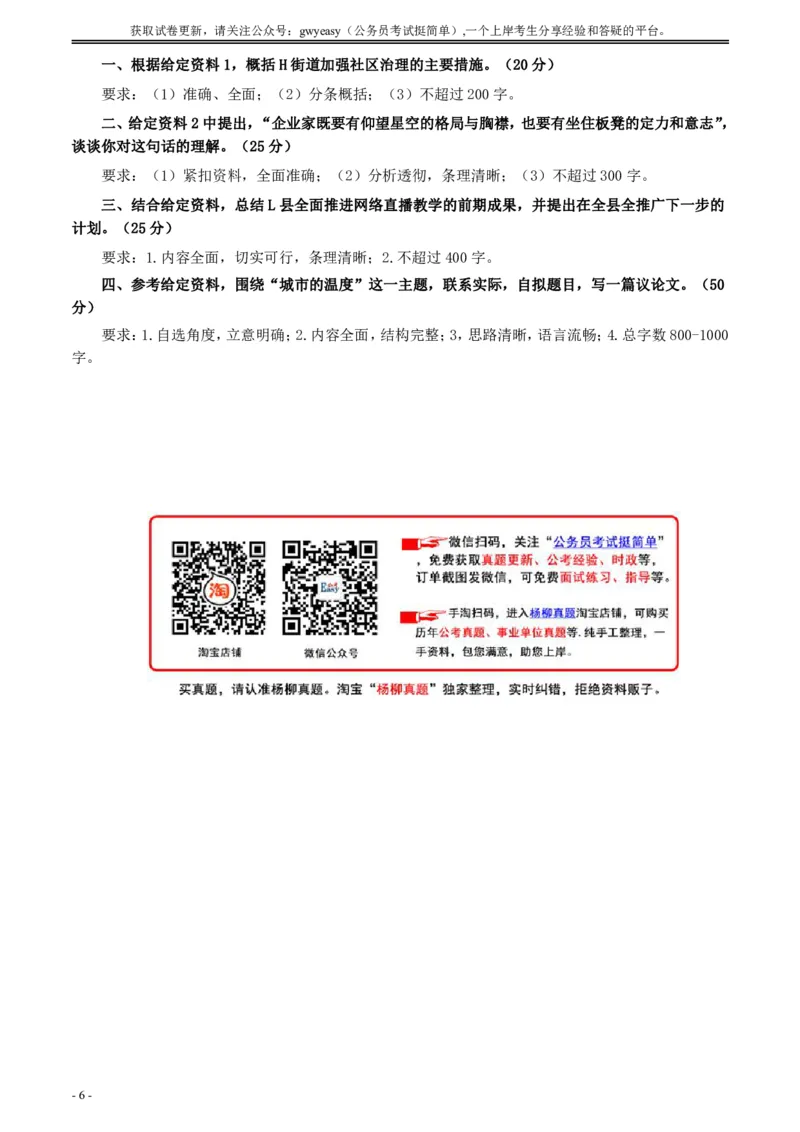 获取试卷更新，请关注公众号：gwyeasy（公务员考试挺简单）,一个上岸考生分享经验和答疑的平台。

一、根据给定资料 1，概括 H 街道加强社区治理的主要措施。（20 分）

要求：（1）准确、全面；（2）分条概括；（3）不超过 200 字。

二、给定资料 2 中提出，“企业家既要有仰望星空的格局与胸襟，也要有坐住板凳的定力和意志”，谈谈你对这句话的理解。（25 分）

要求：（1）紧扣资料，全面准确；（2）分析透彻，条理清晰；（3）不超过 300 字。

三、结合给定资料，总结 L 县全面推进网络直播教学的前期成果，并提出在全县全推广下一步的计划。（25 分）

要求：1.内容全面，切实可行，条理清晰；2.不超过 400 字。

四、参考给定资料，围绕“城市的温度”这一主题，联系实际，自拟题目，写一篇议论文。（50 分）

要求：1.自选角度，立意明确；2.内容全面，结构完整；3，思路清晰，语言流畅；4.总字数 800-1000 字。

淘

淘宝店铺

Easy

微信公众号

微信扫码，关注“公务员考试挺简单”，免费获取真题更新、公考经验、时政等，订单截图发微信，可免费面试练习、指导等。

手淘扫码，进入杨柳真题淘宝店铺，可购买历年公考真题、事业单位真题等.纯手工整理，一手资料，包您满意，助您上岸。

买真题，请认准杨柳真题。淘宝“杨柳真题”独家整理，实时纠错，拒绝资料贩子。

- 6 -